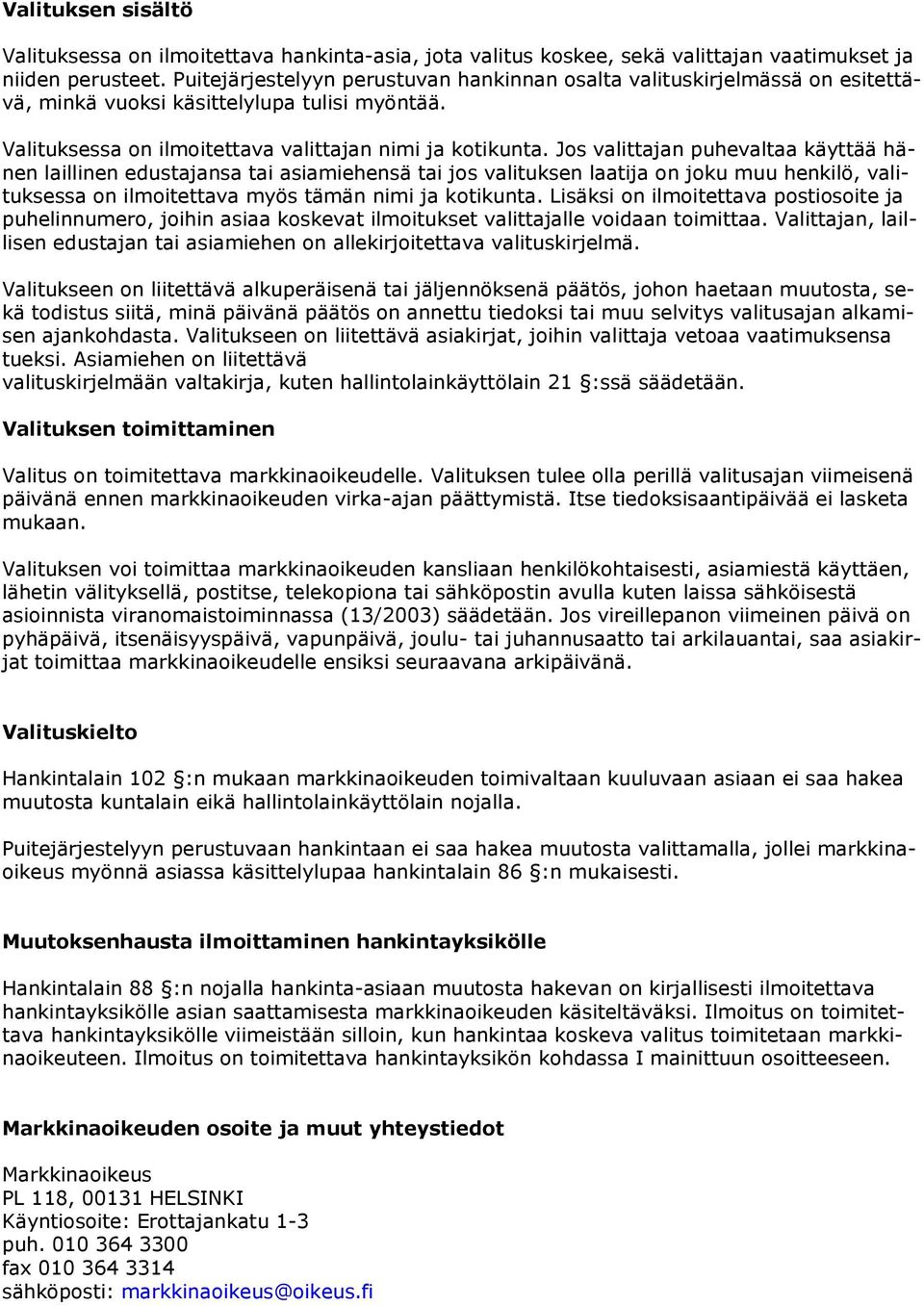 **Valituksen sisältö**

Valituksessa on ilmoitettava hankinta-asia, jota valitus koskee, sekä valittajan vaatimukset ja niiden perusteet. Puitejärjestelyyn perustuvan hankinnan osalta valituskirjelmässä on esitettävä, minkä vuoksi käsittelylupa tulisi myöntää.

Valituksessa on ilmoitettava valittajan nimi ja kotikunta. Jos valittajan puhevaltaa käyttää hänen laillinen edustajansa tai asiamiehensä tai jos valituksen laatija on joku muu henkilö, valituksessa on ilmoitettava myös tämän nimi ja kotikunta. Lisäksi on ilmoitettava postiosoite ja puhelinnumero, joihin asiaa koskevat ilmoitukset valittajalle voidaan toimittaa. Valittajan, laillisen edustajan tai asiamiehen on allekirjoitettava valituskirjelmä.

Valitukseen on liitettävä alkuperäisenä tai jäljennöksenä päätös, johon haetaan muutosta, sekä todistus siitä, minä päivänä päätös on annettu tiedoksi tai muu selvitys valitusajan alkamisen ajankohdasta. Valitukseen on liitettävä asiakirjat, joihin valittaja vetoaa vaatimuksensa tueksi. Asiamiehen on liitettävä valituskirjelmään valtakirja, kuten hallintolainkäyttölain 21 §:ssä säädetään.

**Valituksen toimittaminen**

Valitus on toimitettava markkinaoikeudelle. Valituksen tulee olla perillä valitusajan viimeisenä päivänä ennen markkinaoikeuden virka-ajan päättymistä. Itse tiedoksisaantipäivää ei lasketa mukaan.

Valituksen voi toimittaa markkinaoikeuden kansliaan henkilökohtaisesti, asiamiestä käyttäen, lähetin välityksellä, postitse, telekopiona tai sähköpostin avulla kuten laissa sähköisestä asioinnista viranomaistoiminnassa (13/2003) säädetään. Jos vireillepanon viimeinen päivä on pyhäpäivä, itsenäisyyspäivä, vapunpäivä, joulu- tai juhannusaatto tai arkilauantai, saa asiakirjat toimittaa markkinaoikeudelle ensiksi seuraavana arkipäivänä.

**Valituskielto**

Hankintalain 102 §:n mukaan markkinaoikeuden toimivaltaan kuuluvaan asiaan ei saa hakea muutosta kuntalain eikä hallintolainkäyttölain nojalla.

Puitejärjestelyyn perustuvaan hankintaan ei saa hakea muutosta valittamalla, jollei markkinaoikeus myönnä asiassa käsittelylupaa hankintalain 86 §:n mukaisesti.

**Muutoksenhausta ilmoittaminen hankintayksikölle**

Hankintalain 88 §:n nojalla hankinta-asiaan muutosta hakevan on kirjallisesti ilmoitettava hankintayksikölle asian saattamisesta markkinaoikeuden käsiteltäväksi. Ilmoitus on toimitettava hankintayksikölle viimeistään silloin, kun hankintaa koskeva valitus toimitetaan markkinaoikeuteen. Ilmoitus on toimitettava hankintayksikön kohdassa I mainittuun osoitteeseen.

**Markkinaoikeuden osoite ja muut yhteystiedot**

Markkinaoikeus
PL 118, 00131 HELSINKI
Käyntiosoite: Erottajankatu 1-3
puh. 010 364 3300
fax 010 364 3314
sähköposti: markkinaoikeus@oikeus.fi